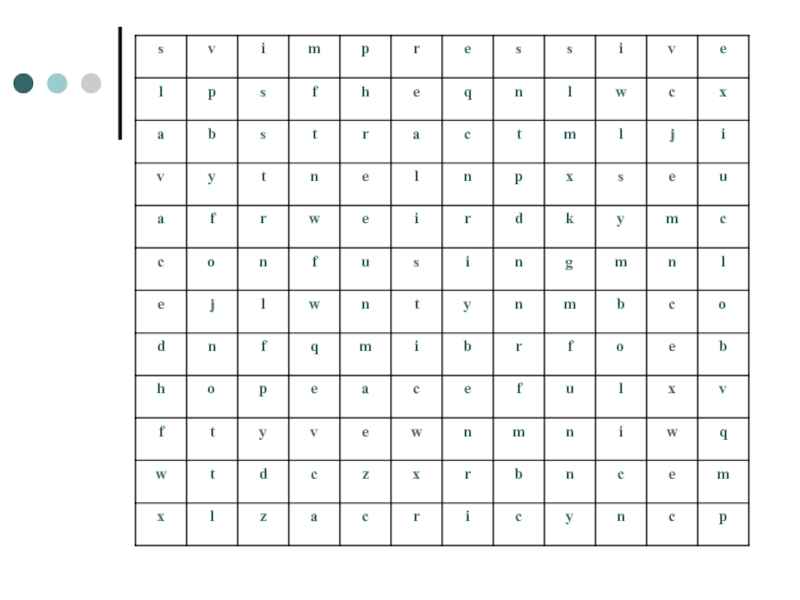 | s | v | i | m | p | r | e | s | s | i | v | e |
|---|---|---|---|---|---|---|---|---|---|---|---|
| l | p | s | f | h | e | q | n | l | w | c | x |
| a | b | s | t | r | a | c | t | m | l | j | i |
| v | y | t | n | e | l | n | p | x | s | e | u |
| a | f | r | w | e | i | r | d | k | y | m | c |
| c | o | n | f | u | s | i | n | g | m | n | l |
| e | j | l | w | n | t | y | n | m | b | c | o |
| d | n | f | q | m | i | b | r | f | o | e | b |
| h | o | p | e | a | c | e | f | u | l | x | v |
| f | t | y | v | e | w | n | m | n | i | w | q |
| w | t | d | c | z | x | r | b | n | c | e | m |
| x | l | z | a | c | r | i | c | y | n | c | p |